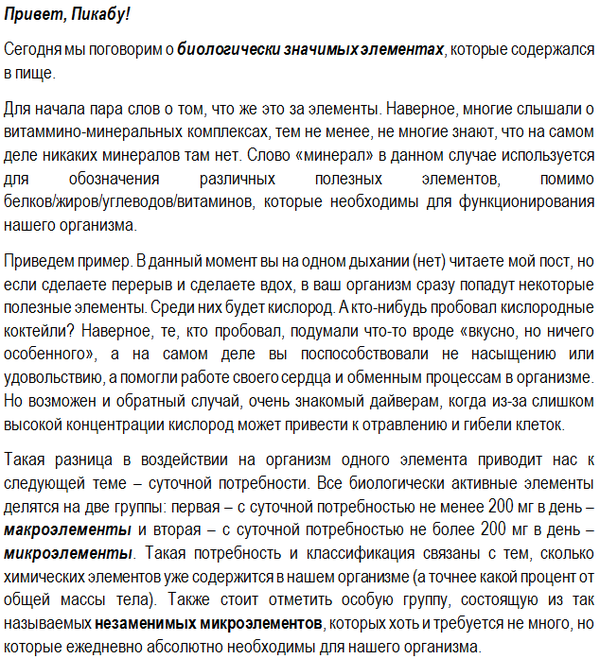 Привет, Пикабу!

Сегодня мы поговорим о биологически значимых элементах, которые содержался в пище.

Для начала пара слов о том, что же это за элементы. Наверное, многие слышали о витаммино-минеральных комплексах, тем не менее, не многие знают, что на самом деле никаких минералов там нет. Слово «минерал» в данном случае используется для обозначения различных полезных элементов, помимо белков/жиров/углеводов/витаминов, которые необходимы для функционирования нашего организма.

Приведем пример. В данный момент вы на одном дыхании (нет) читаете мой пост, но если сделаете перерыв и сделаете вдох, в ваш организм сразу попадут некоторые полезные элементы. Среди них будет кислород. А кто-нибудь пробовал кислородные коктейли? Наверное, те, кто пробовал, подумали что-то вроде «вкусно, но ничего особенного», а на самом деле вы поспособствовали не насыщению или удовольствию, а помогли работе своего сердца и обменным процессам в организме. Но возможен и обратный случай, очень знакомый дайверам, когда из-за слишком высокой концентрации кислород может привести к отравлению и гибели клеток.

Такая разница в воздействии на организм одного элемента приводит нас к следующей теме – суточной потребности. Все биологически активные элементы делятся на две группы: первая – с суточной потребностью не менее 200 мг в день – макроэлементы и вторая – с суточной потребностью не более 200 мг в день – микроэлементы. Такая потребность и классификация связаны с тем, сколько химических элементов уже содержится в нашем организме (а точнее какой процент от общей массы тела). Также стоит отметить особую группу, состоящую из так называемых незаменимых микроэлементов, которых хоть и требуется не много, но которые ежедневно абсолютно необходимы для нашего организма.